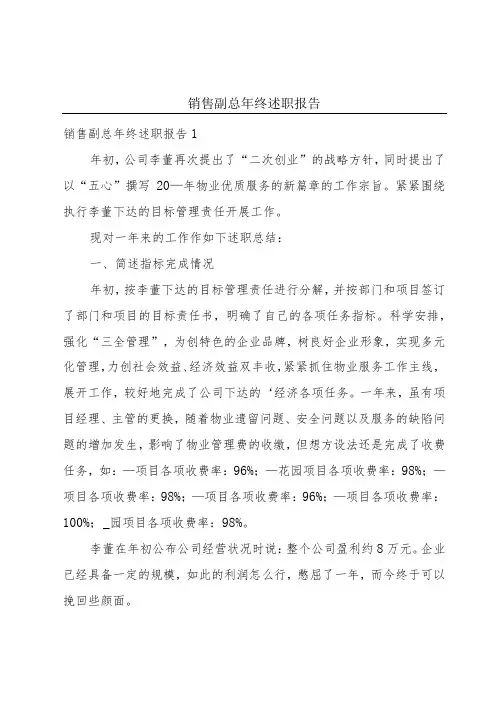 销售副总年终述职报告

销售副总年终述职报告 1

年初，公司李董再次提出了“二次创业”的战略方针，同时提出了以“五心”撰写 20—年物业优质服务的新篇章的工作宗旨。紧紧围绕执行李董下达的目标管理责任开展工作。

现对一年来的工作作如下述职总结：

一、简述指标完成情况

年初，按李董下达的目标管理责任进行分解，并按部门和项目签订了部门和项目的目标责任书，明确了自己的各项任务指标。科学安排，强化“三全管理”，为创特色的企业品牌，树良好企业形象，实现多元化管理，力创社会效益、经济效益双丰收，紧紧抓住物业服务工作主线，展开工作，较好地完成了公司下达的‘经济各项任务。一年来，虽有项目经理、主管的更换，随着物业遗留问题、安全问题以及服务的缺陷问题的增加发生，影响了物业管理费的收缴，但想方设法还是完成了收费任务，如：—项目各项收费率：96%；—花园项目各项收费率：98%；—项目各项收费率：98%；—项目各项收费率：96%；—项目各项收费率：100%；_园项目各项收费率：98%。

李董在年初公布公司经营状况时说：整个公司盈利约 8 万元。企业已经具备一定的规模，如此的利润怎么行，憋屈了一年，而今终于可以挽回些颜面。